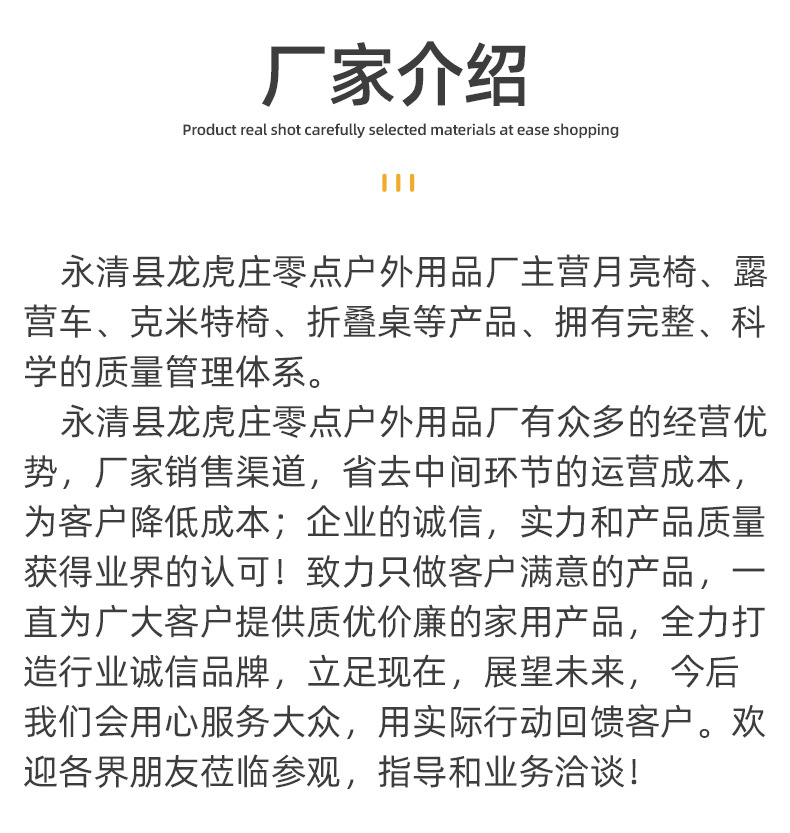 厂家介绍

Product real shot carefully selected materials at ease shopping

永清县龙虎庄零点户外用品厂主营月亮椅、露营车、克米特椅、折叠桌等产品、拥有完整、科学的质量管理体系。

永清县龙虎庄零点户外用品厂有众多的经营优势，厂家销售渠道，省去中间环节的运营成本，为客户降低成本；企业的诚信，实力和产品质量获得业界的认可！致力只做客户满意的产品，一直为广大客户提供质优价廉的家用产品，全力打造行业诚信品牌，立足现在，展望未来， 今后我们会用心服务大众，用实际行动回馈客户。欢迎各界朋友莅临参观，指导和业务洽谈！